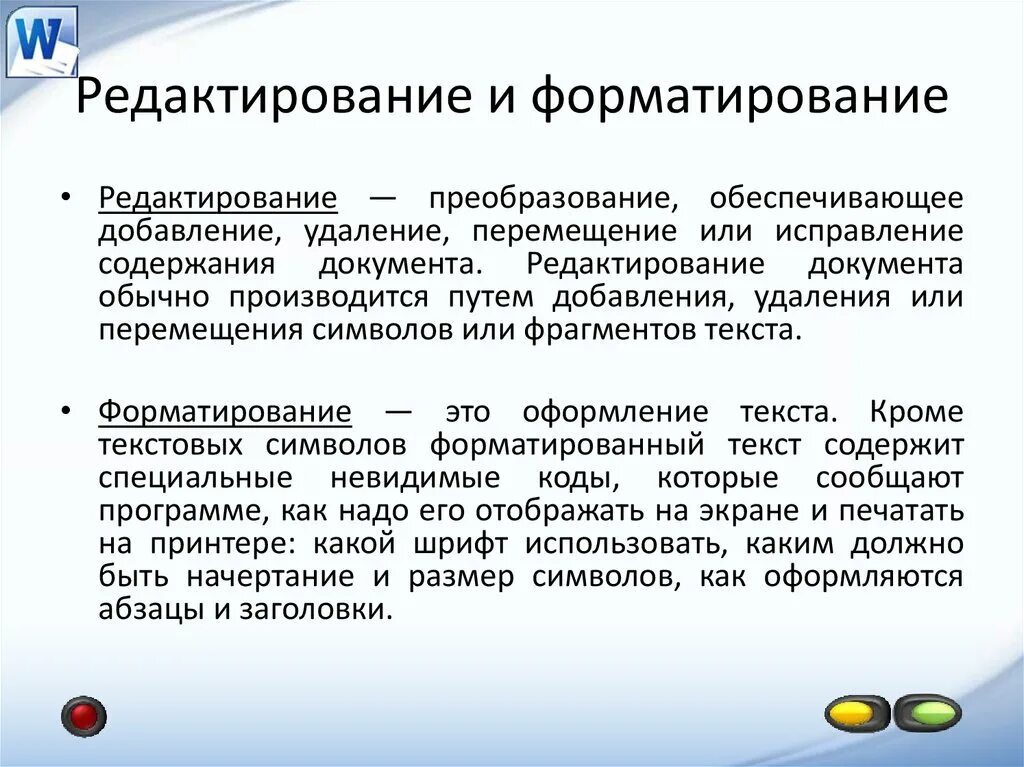 W

Редактирование и форматирование

• Редактирование — преобразование, обеспечивающее добавление, удаление, перемещение или исправление содержания документа. Редактирование документа обычно производится путем добавления, удаления или перемещения символов или фрагментов текста.

• Форматирование — это оформление текста. Кроме текстовых символов форматированный текст содержит специальные невидимые коды, которые сообщают программе, как надо его отображать на экране и печатать на принтере: какой шрифт использовать, каким должно быть начертание и размер символов, как оформляются абзацы и заголовки.